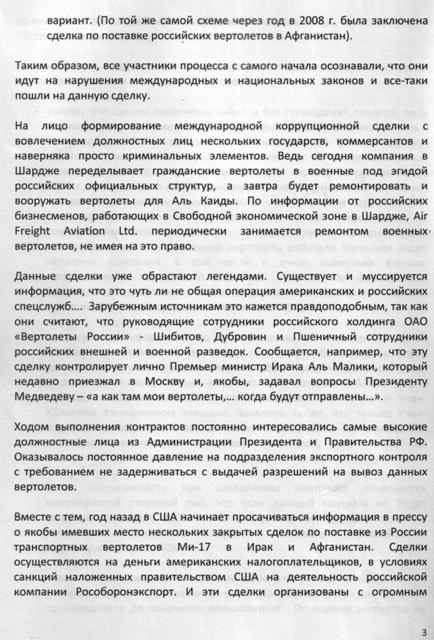 вариант. (По той же самой схеме через год в 2008 г. была заключена сделка по поставке российских вертолетов в Афганистан).

Таким образом, все участники процесса с самого начала осознавали, что они идут на нарушения международных и национальных законов и все-таки пошли на данную сделку.

На лицо формирование международной коррупционной сделки с вовлечением должностных лиц нескольких государств, коммерсантов и наверняка просто криминальных элементов. Ведь сегодня компания в Шардже переделывает гражданские вертолеты в военные под эгидой российских официальных структур, а завтра будет ремонтировать и вооружать вертолеты для Аль Каиды. По информации от российских бизнесменов, работающих в Свободной экономической зоне в Шардже, Air Freight Aviation Ltd. периодически занимается ремонтом военных вертолетов, не имея на это право.

Данные сделки уже обрастают легендами. Существует и муссируется информация, что это чуть ли не общая операция американских и российских спецслужб.... Зарубежным источникам это кажется правдоподобным, так как они считают, что руководящие сотрудники российского холдинга ОАО «Вертолеты России» - Шибитов, Дубровин и Пшеничный сотрудники российских внешней и военной разведок. Сообщается, например, что эту сделку контролирует лично Премьер министр Ирака Аль Малики, который недавно приезжал в Москву и, якобы, задавал вопросы Президенту Медведеву – «а как там мои вертолеты,... когда будут отправлены...».

Ходом выполнения контрактов постоянно интересовались самые высокие должностные лица из Администрации Президента и Правительства РФ. Оказывалось постоянное давление на подразделения экспортного контроля с требованием не задерживаться с выдачей разрешений на вывоз данных вертолетов.

Вместе с тем, год назад в США начинает просачиваться информация в прессу о якобы имевших место нескольких закрытых сделок по поставке из России транспортных вертолетов Ми-17 в Ирак и Афганистан. Сделки осуществляются на деньги американских налогоплательщиков, в условиях санкций наложенных правительством США на деятельность российской компании Рособоронэкспорт. И эти сделки организованы с огромным

3